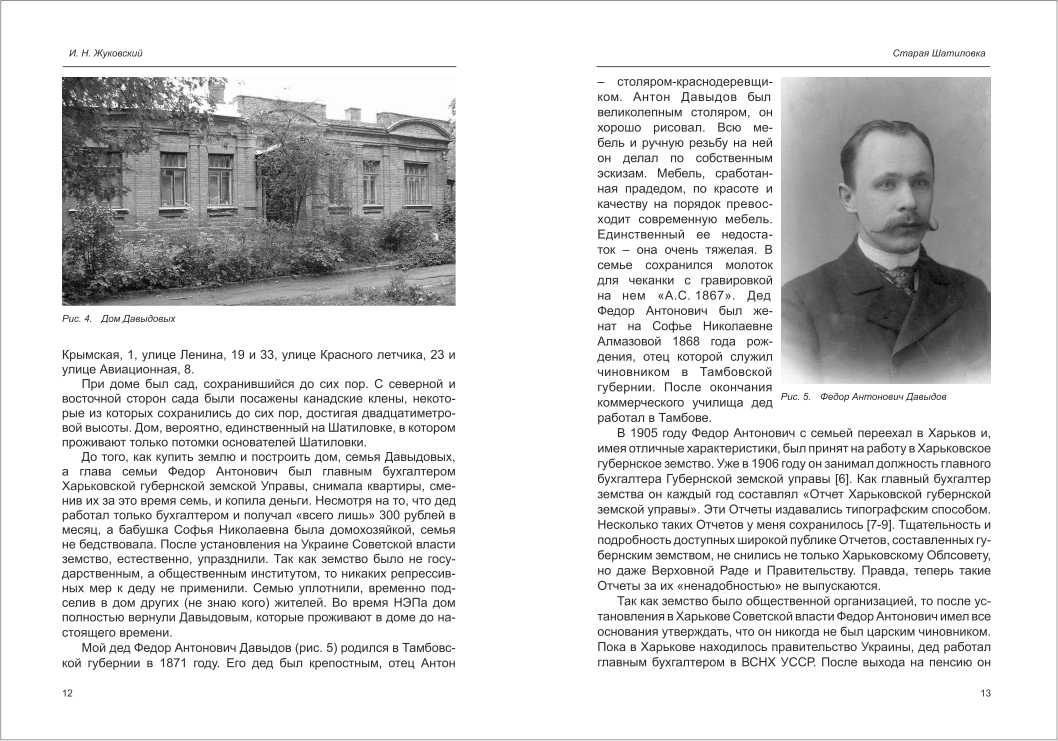 И. Н. Жуковский

Рис. 4. Дом Давыдовых

Крымская, 1, улице Ленина, 19 и 33, улице Красного летчика, 23 и улице Авиационная, 8.

При доме был сад, сохранившийся до сих пор. С северной и восточной сторон сада были посажены канадские клены, некоторые из которых сохранились до сих пор, достигая двадцатиметровой высоты. Дом, вероятно, единственный на Шатиловке, в котором проживают только потомки основателей Шатиловки.

До того, как купить землю и построить дом, семья Давыдовых, а глава семьи Федор Антонович был главным бухгалтером Харьковской губернской земской Управы, снимала квартиры, сменив их за это время семь, и копила деньги. Несмотря на то, что дед работал только бухгалтером и получал «всего лишь» 300 рублей в месяц, а бабушка Софья Николаевна была домохозяйкой, семья не бедствовала. После установления на Украине Советской власти земство, естественно, упразднили. Так как земство было не государственным, а общественным институтом, то никаких репрессивных мер к деду не применили. Семью уплотнили, временно подселив в дом других (не знаю кого) жителей. Во время НЭПа дом полностью вернули Давыдовым, которые проживают в доме до настоящего времени.

Мой дед Федор Антонович Давыдов (рис. 5) родился в Тамбовской губернии в 1871 году. Его дед был крепостным, отец Антон

12

Старая Шатиловка

– столяром-краснодеревщиком. Антон Давыдов был великолепным столяром, он хорошо рисовал. Всю мебель и ручную резьбу на ней он делал по собственным эскизам. Мебель, сработанная прадедом, по красоте и качеству на порядок превосходит современную мебель. Единственный ее недостаток – она очень тяжелая. В семье сохранился молоток для чеканки с гравировкой на нем «А.С. 1867». Дед Федор Антонович был женат на Софье Николаевне Алмазовой 1868 года рождения, отец которой служил чиновником в Тамбовской губернии. После окончания коммерческого училища дед работал в Тамбове.

Рис. 5. Федор Антонович Давыдов

В 1905 году Федор Антонович с семьей переехал в Харьков и, имея отличные характеристики, был принят на работу в Харьковское губернское земство. Уже в 1906 году он занимал должность главного бухгалтера Губернской земской управы [6]. Как главный бухгалтер земства он каждый год составлял «Отчет Харьковской губернской земской управы». Эти Отчеты издавались типографским способом. Несколько таких Отчетов у меня сохранилось [7-9]. Тщательность и подробность доступных широкой публике Отчетов, составленных губернским земством, не снились не только Харьковскому Облсовету, но даже Верховной Раде и Правительству. Правда, теперь такие Отчеты за их «ненадобностью» не выпускаются.

Так как земство было общественной организацией, то после установления в Харькове Советской власти Федор Антонович имел все основания утверждать, что он никогда не был царским чиновником. Пока в Харькове находилось правительство Украины, дед работал главным бухгалтером в ВСНХ УССР. После выхода на пенсию он

13